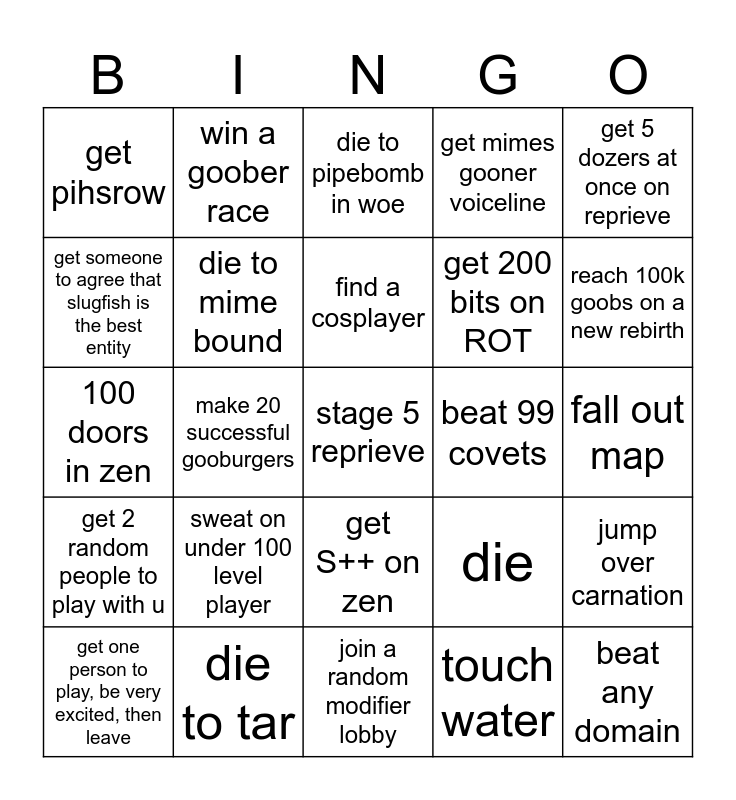 | B | I | N | G | O |
|---|---|---|---|---|
| get pihsrow | win a goober race | die to pipebomb in woe | get mimes gooner voiceline | get 5 dozers at once on reprieve |
| get someone to agree that slugfish is the best entity | die to mime bound | find a cosplayer | get 200 bits on ROT | reach 100k goobs on a new rebirth |
| 100 doors in zen | make 20 successful gooburgers | stage 5 reprieve | beat 99 covets | fall out map |
| get 2 random people to play with u | sweat on under 100 level player | get S++ on zen | die | jump over carnation |
| get one person to play, be very excited, then leave | die to tar | join a random modifier lobby | touch water | beat any domain |